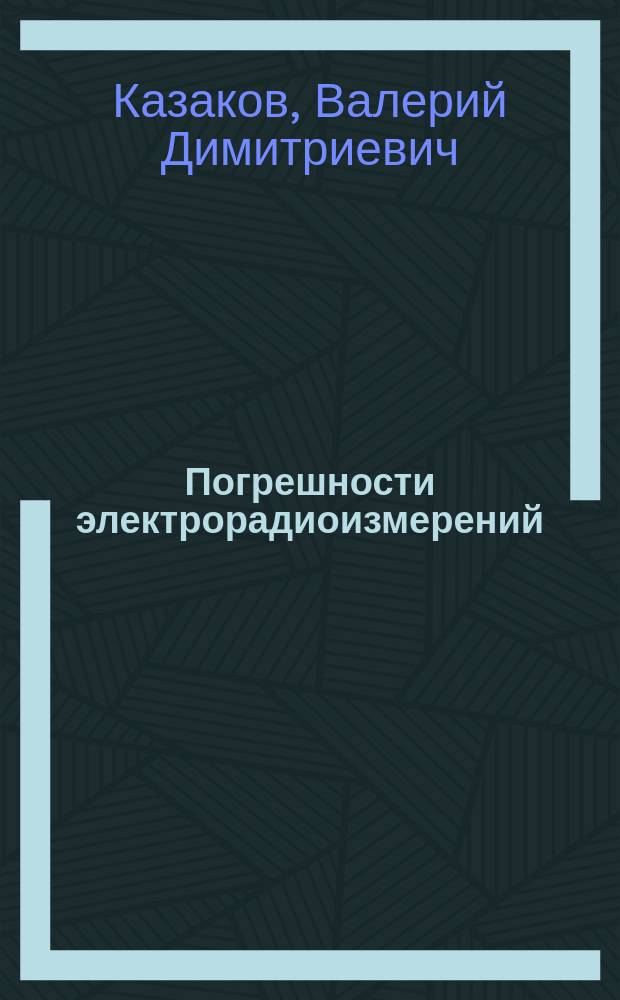 Казаков, Валерий Димитриевич

Погрешности электрорадиоизмерений